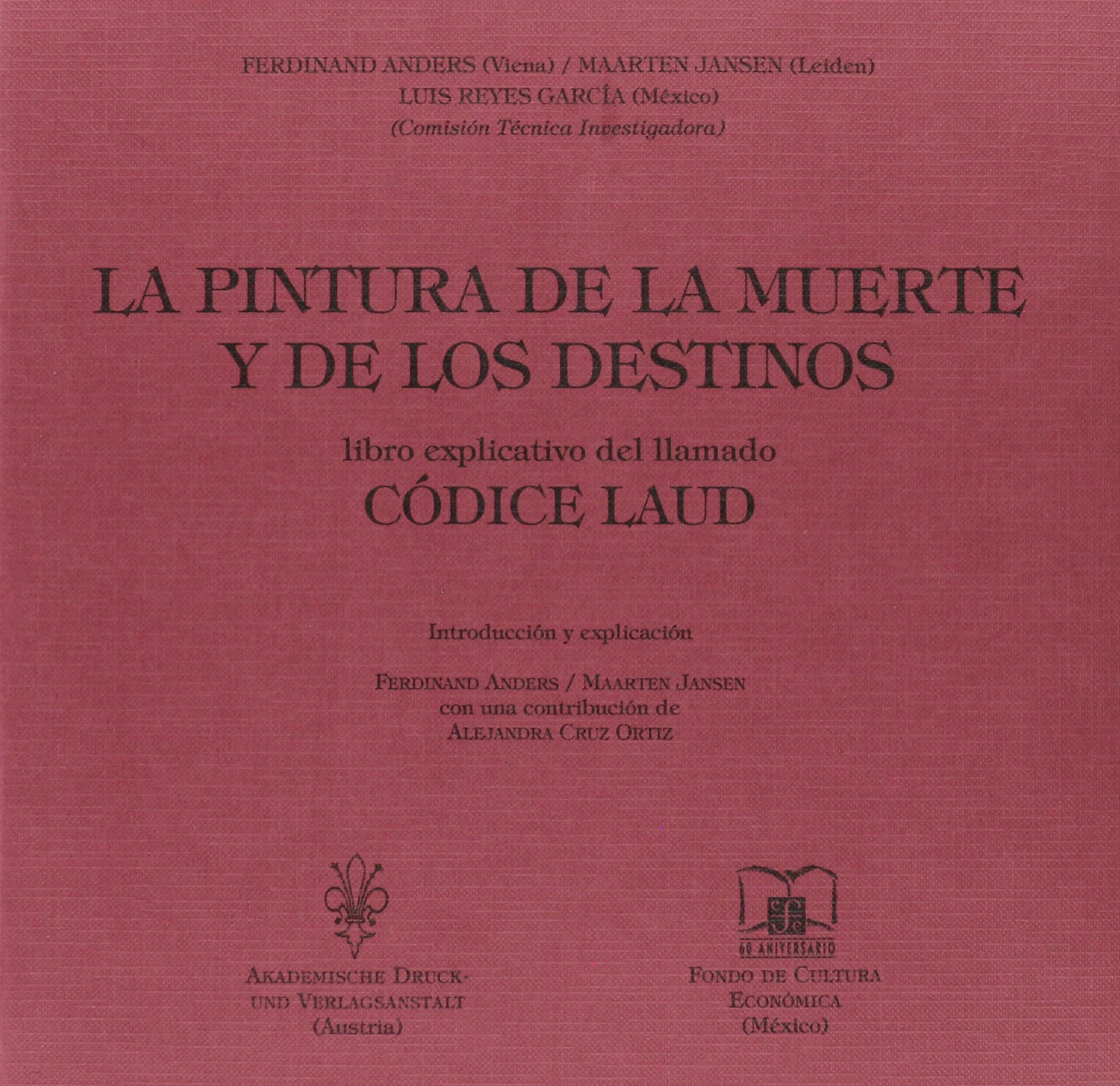 FERDINAND ANDERS (Viena) / MAARTEN JANSEN (Leiden)
LUIS REYES GARCÍA (México)
(Comisión Técnica Investigadora)

LA PINTURA DE LA MUERTE Y DE LOS DESTINOS

libro explicativo del llamado
CÓDICE LAUD

Introducción y explicación

FERDINAND ANDERS / MAARTEN JANSEN
con una contribución de
ALEJANDRA CRUZ ORTIZ

AKADEMISCHE DRUCK- UND VERLAGSANSTALT
(Austria)

60 ANIVERSARIO
FONDO DE CULTURA ECONÓMICA
(México)